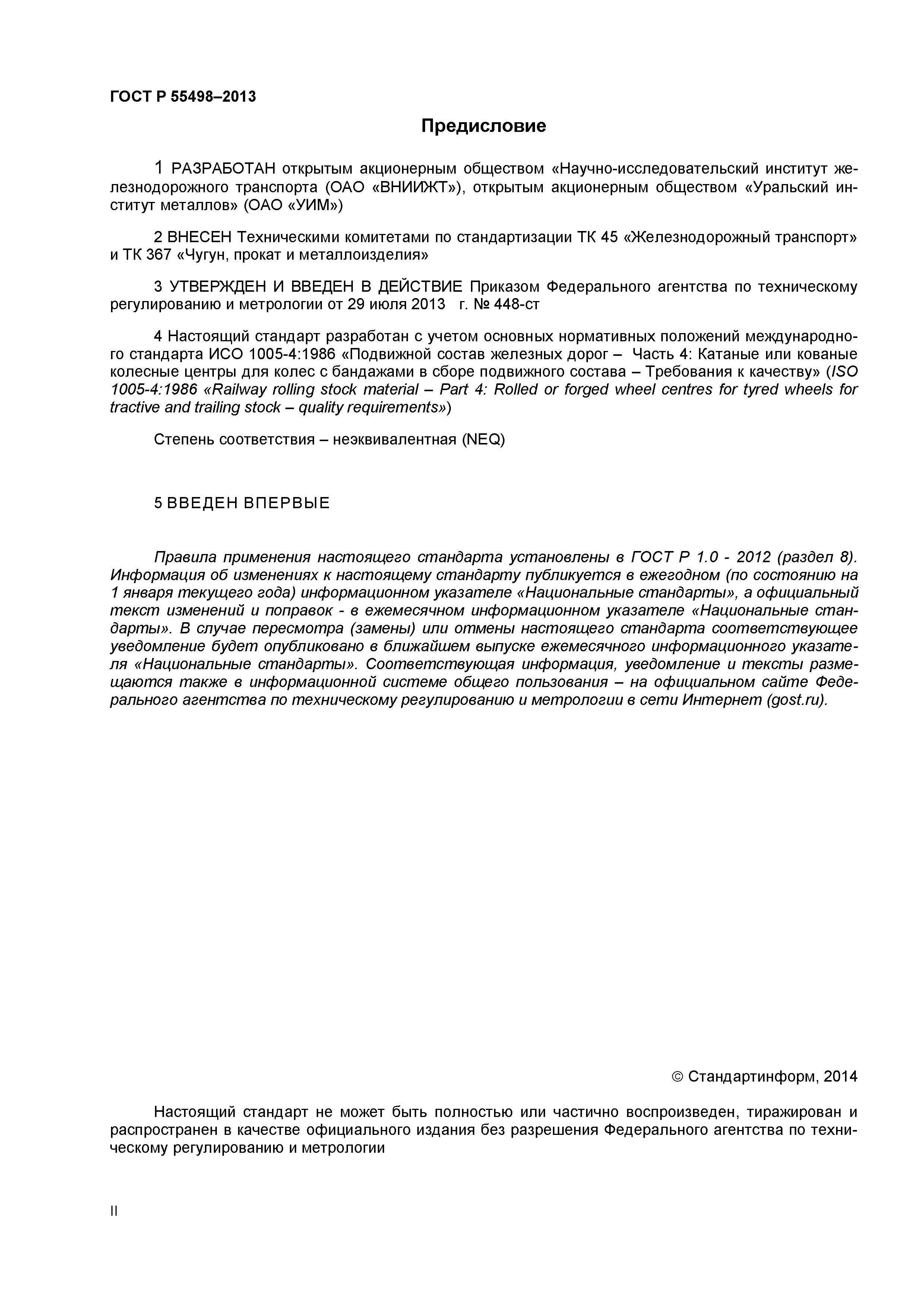 ГОСТ Р 55498–2013

Предисловие

1 РАЗРАБОТАН открытым акционерным обществом «Научно-исследовательский институт железнодорожного транспорта (ОАО «ВНИИЖТ»), открытым акционерным обществом «Уральский институт металлов» (ОАО «УИМ»)

2 ВНЕСЕН Техническими комитетами по стандартизации ТК 45 «Железнодорожный транспорт» и ТК 367 «Чугун, прокат и металлоизделия»

3 УТВЕРЖДЕН И ВВЕДЕН В ДЕЙСТВИЕ Приказом Федерального агентства по техническому регулированию и метрологии от 29 июля 2013 г. № 448-ст

4 Настоящий стандарт разработан с учетом основных нормативных положений международного стандарта ИСО 1005-4:1986 «Подвижной состав железных дорог – Часть 4: Катаные или кованые колесные центры для колес с бандажами в сборе подвижного состава – Требования к качеству» (ISO 1005-4:1986 «Railway rolling stock material – Part 4: Rolled or forged wheel centres for tyred wheels for tractive and trailing stock – quality requirements»)

Степень соответствия – неэквивалентная (NEQ)

5 ВВЕДЕН ВПЕРВЫЕ

Правила применения настоящего стандарта установлены в ГОСТ Р 1.0 - 2012 (раздел 8). Информация об изменениях к настоящему стандарту публикуется в ежегодном (по состоянию на 1 января текущего года) информационном указателе «Национальные стандарты», а официальный текст изменений и поправок - в ежемесячном информационном указателе «Национальные стандарты». В случае пересмотра (замены) или отмены настоящего стандарта соответствующее уведомление будет опубликовано в ближайшем выпуске ежемесячного информационного указателя «Национальные стандарты». Соответствующая информация, уведомление и тексты размещаются также в информационной системе общего пользования – на официальном сайте Федерального агентства по техническому регулированию и метрологии в сети Интернет (gost.ru).

© Стандартинформ, 2014

Настоящий стандарт не может быть полностью или частично воспроизведен, тиражирован и распространен в качестве официального издания без разрешения Федерального агентства по техническому регулированию и метрологии

II